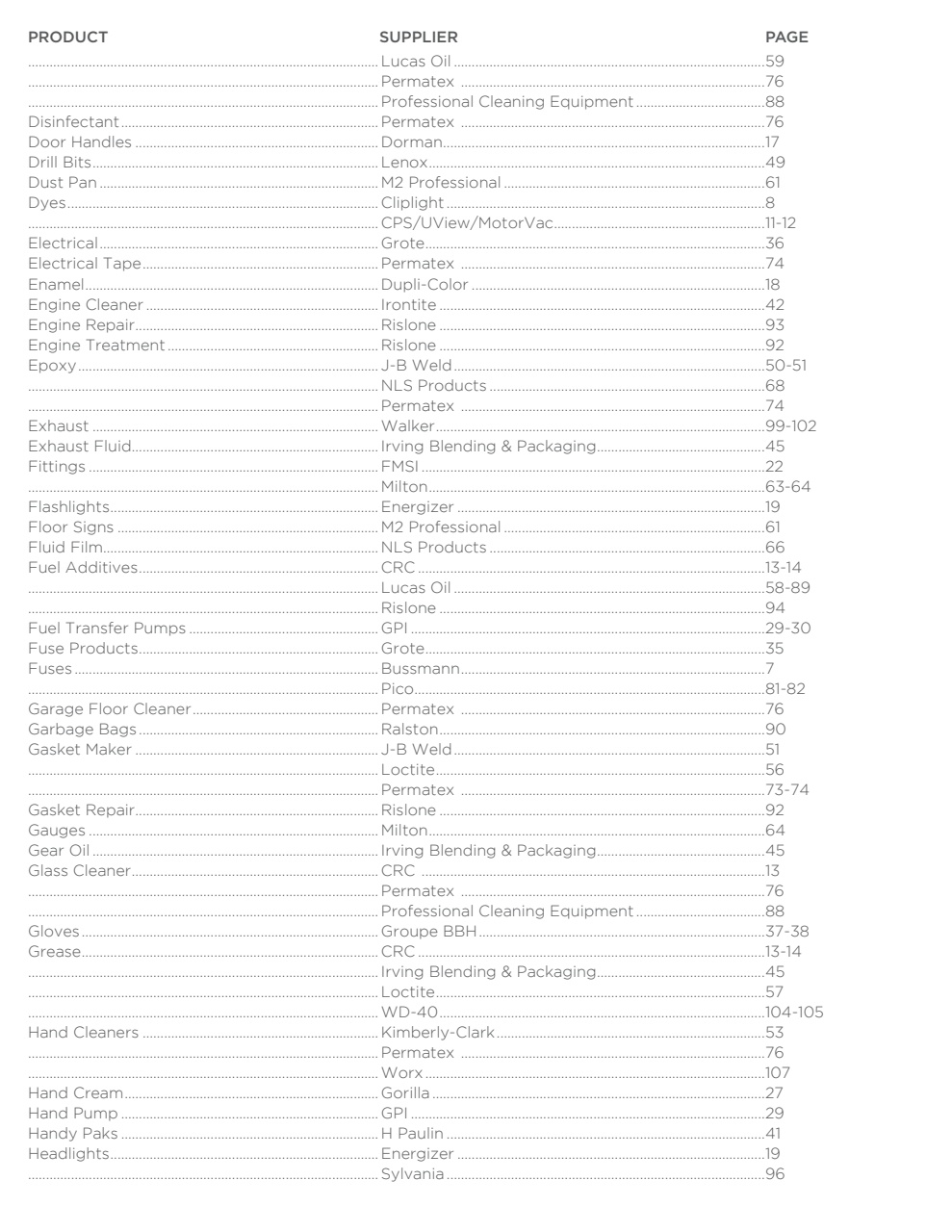 | PRODUCT | SUPPLIER | PAGE |
|---|---|---|
| | Lucas Oil | 59 |
| | Permatex | 76 |
| | Professional Cleaning Equipment | 88 |
| Disinfectant | Permatex | 76 |
| Door Handles | Dorman | 17 |
| Drill Bits | Lenox | 49 |
| Dust Pan | M2 Professional | 61 |
| Dyes | Cliplight | 8 |
| | CPS/UView/MotorVac | 11-12 |
| Electrical | Grote | 36 |
| Electrical Tape | Permatex | 74 |
| Enamel | Dupli-Color | 18 |
| Engine Cleaner | Irontite | 42 |
| Engine Repair | Rislone | 93 |
| Engine Treatment | Rislone | 92 |
| Epoxy | J-B Weld | 50-51 |
| | NLS Products | 68 |
| | Permatex | 74 |
| Exhaust | Walker | 99-102 |
| Exhaust Fluid | Irving Blending & Packaging | 45 |
| Fittings | FMSI | 22 |
| | Milton | 63-64 |
| Flashlights | Energizer | 19 |
| Floor Signs | M2 Professional | 61 |
| Fluid Film | NLS Products | 66 |
| Fuel Additives | CRC | 13-14 |
| | Lucas Oil | 58-89 |
| | Rislone | 94 |
| Fuel Transfer Pumps | GPI | 29-30 |
| Fuse Products | Grote | 35 |
| Fuses | Bussmann | 7 |
| | Pico | 81-82 |
| Garage Floor Cleaner | Permatex | 76 |
| Garbage Bags | Ralston | 90 |
| Gasket Maker | J-B Weld | 51 |
| | Loctite | 56 |
| | Permatex | 73-74 |
| Gasket Repair | Rislone | 92 |
| Gauges | Milton | 64 |
| Gear Oil | Irving Blending & Packaging | 45 |
| Glass Cleaner | CRC | 13 |
| | Permatex | 76 |
| | Professional Cleaning Equipment | 88 |
| Gloves | Groupe BBH | 37-38 |
| Grease | CRC | 13-14 |
| | Irving Blending & Packaging | 45 |
| | Loctite | 57 |
| | WD-40 | 104-105 |
| Hand Cleaners | Kimberly-Clark | 53 |
| | Permatex | 76 |
| | Worx | 107 |
| Hand Cream | Gorilla | 27 |
| Hand Pump | GPI | 29 |
| Handy Paks | H Paulin | 41 |
| Headlights | Energizer | 19 |
| | Sylvania | 96 |